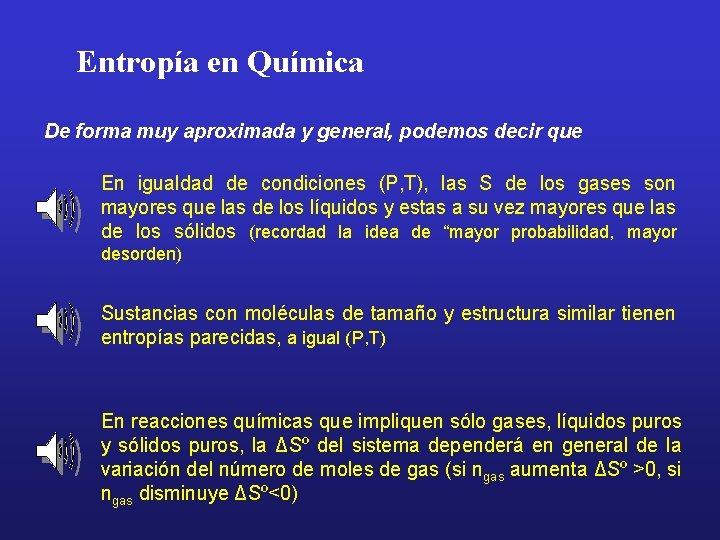 Entropía en Química

De forma muy aproximada y general, podemos decir que

En igualdad de condiciones (P,T), las S de los gases son mayores que las de los líquidos y estas a su vez mayores que las de los sólidos (recordad la idea de “mayor probabilidad, mayor desorden)

Sustancias con moléculas de tamaño y estructura similar tienen entropías parecidas, a igual (P,T)

En reacciones químicas que impliquen sólo gases, líquidos puros y sólidos puros, la $\Delta S^o$ del sistema dependerá en general de la variación del número de moles de gas (si $n_{gas}$ aumenta $\Delta S^o > 0$, si $n_{gas}$ disminuye $\Delta S^o < 0$)